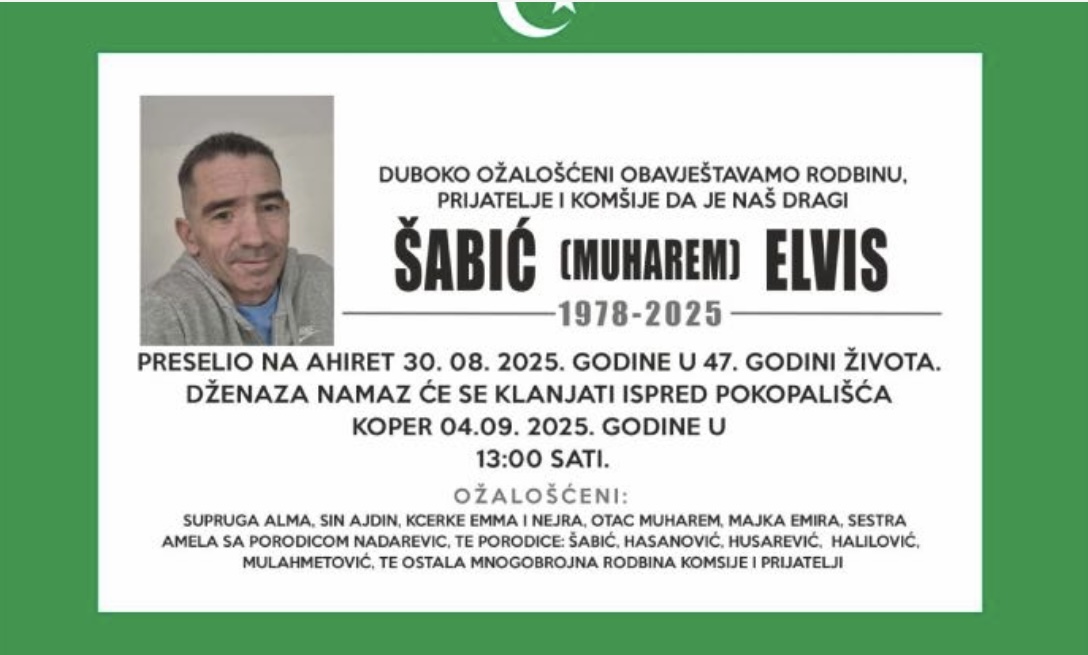 DUBOKO OŽALOŠĆENI OBAVJEŠTAVAMO RODBINU, PRIJATELJE I KOMŠIJE DA JE NAŠ DRAGI

ŠABIĆ (MUHAREM) ELVIS

1978-2025

PRESELIO NA AHIRET 30. 08. 2025. GODINE U 47. GODINI ŽIVOTA.
DŽENAZA NAMAZ ĆE SE KLANJATI ISPRED POKOPALIŠĆA KOPER 04.09. 2025. GODINE U 13:00 SATI.

OŽALOŠĆENI:

SUPRUGA ALMA, SIN AJDIN, KCERKE EMMA I NEJRA, OTAC MUHAREM, MAJKA EMIRA, SESTRA AMELA SA PORODICOM NADAREVIC, TE PORODICE: ŠABIĆ, HASANOVIĆ, HUSAREVIĆ, HALILOVIĆ, MULAHMETOVIĆ, TE OSTALA MNOGOBROJNA RODBINA KOMSIJE I PRIJATELJI